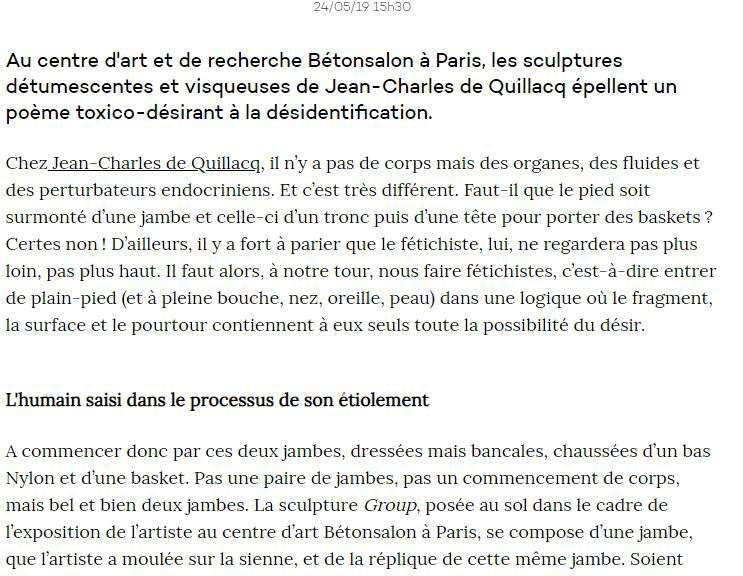 24/05/19 15h30

Au centre d'art et de recherche Bétonsalon à Paris, les sculptures détumescentes et visqueuses de Jean-Charles de Quillacq épellent un poème toxico-désirant à la désidentification.

Chez Jean-Charles de Quillacq, il n'y a pas de corps mais des organes, des fluides et des perturbateurs endocriniens. Et c'est très différent. Faut-il que le pied soit surmonté d'une jambe et celle-ci d'un tronc puis d'une tête pour porter des baskets ? Certes non ! D'ailleurs, il y a fort à parier que le fétichiste, lui, ne regardera pas plus loin, pas plus haut. Il faut alors, à notre tour, nous faire fétichistes, c'est-à-dire entrer de plain-pied (et à pleine bouche, nez, oreille, peau) dans une logique où le fragment, la surface et le pourtour contiennent à eux seuls toute la possibilité du désir.

L'humain saisi dans le processus de son étiolement

A commencer donc par ces deux jambes, dressées mais bancales, chaussées d'un bas Nylon et d'une basket. Pas une paire de jambes, pas un commencement de corps, mais bel et bien deux jambes. La sculpture Group, posée au sol dans le cadre de l'exposition de l'artiste au centre d'art Bétonsalon à Paris, se compose d'une jambe, que l'artiste a moulée sur la sienne, et de la réplique de cette même jambe. Soient